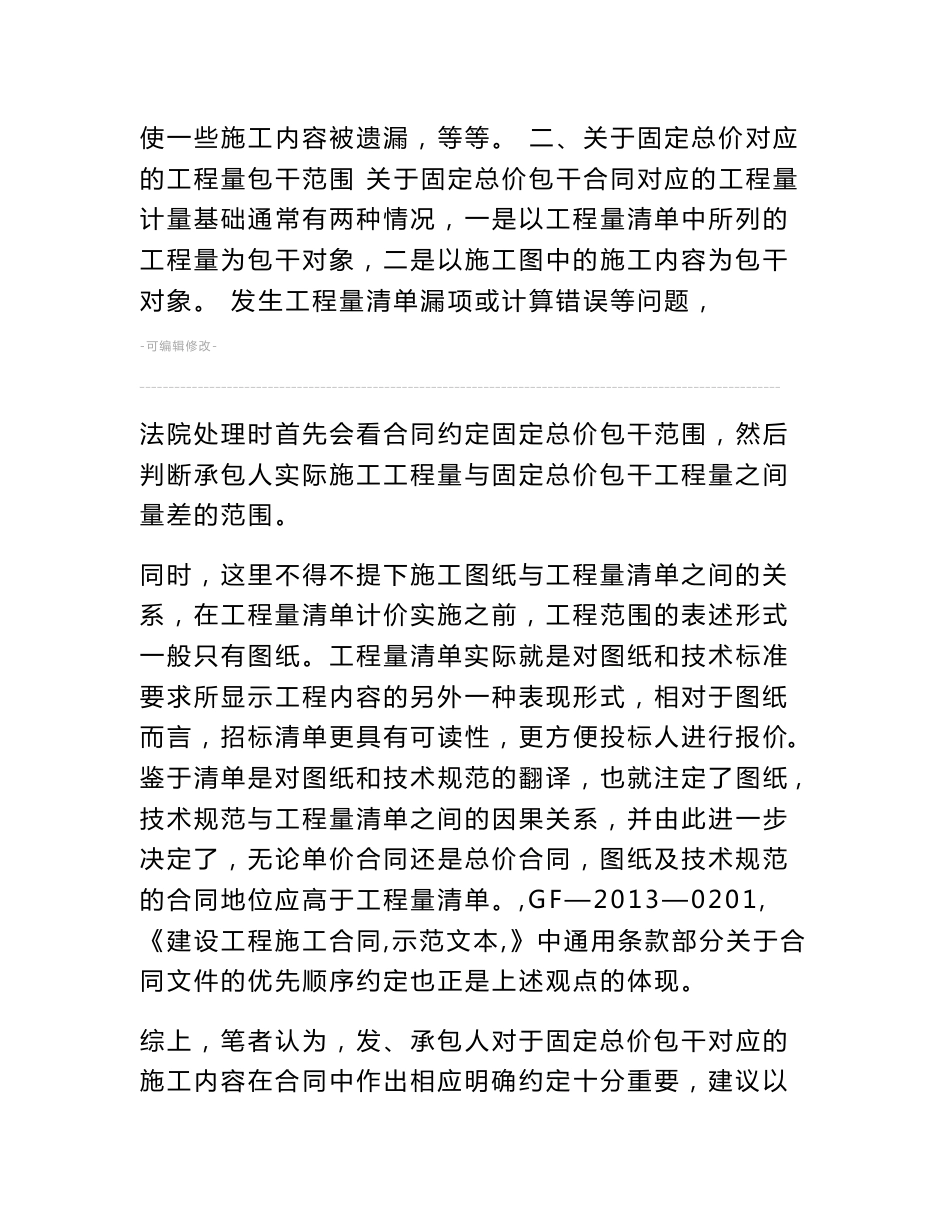 使一些施工内容被遗漏，等等。 二、关于固定总价对应的工程量包干范围 关于固定总价包干合同对应的工程量计量基础通常有两种情况，一是以工程量清单中所列的工程量为包干对象，二是以施工图中的施工内容为包干对象。 发生工程量清单漏项或计算错误等问题，

-可编辑修改-

法院处理时首先会看合同约定固定总价包干范围，然后判断承包人实际施工工程量与固定总价包干工程量之间量差的范围。

同时，这里不得不提下施工图纸与工程量清单之间的关系，在工程量清单计价实施之前，工程范围的表述形式一般只有图纸。工程量清单实际就是对图纸和技术标准要求所显示工程内容的另外一种表现形式，相对于图纸而言，招标清单更具有可读性，更方便投标人进行报价。鉴于清单是对图纸和技术规范的翻译，也就注定了图纸，技术规范与工程量清单之间的因果关系，并由此进一步决定了，无论单价合同还是总价合同，图纸及技术规范的合同地位应高于工程量清单。,GF—2013—0201,《建设工程施工合同,示范文本,》中通用条款部分关于合同文件的优先顺序约定也正是上述观点的体现。

综上，笔者认为，发、承包人对于固定总价包干对应的施工内容在合同中作出相应明确约定十分重要，建议以